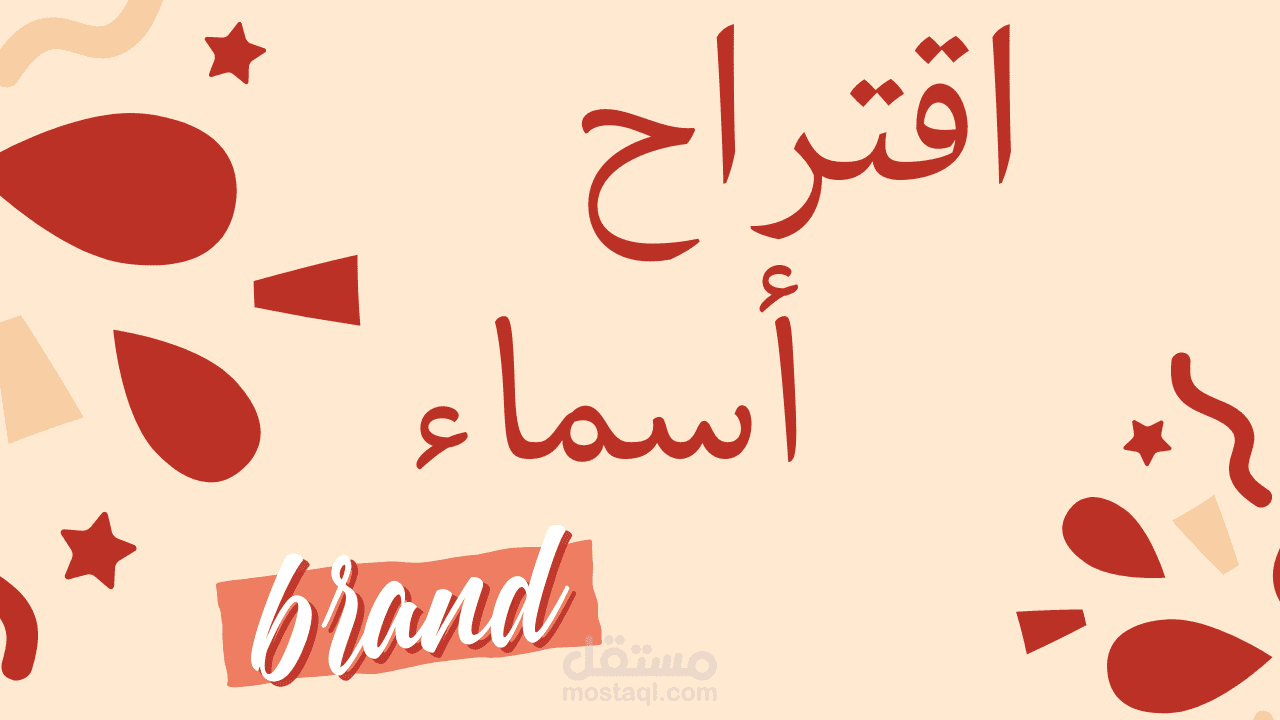 اقتراح
أسماء
brand
مستقل
mostaql.com